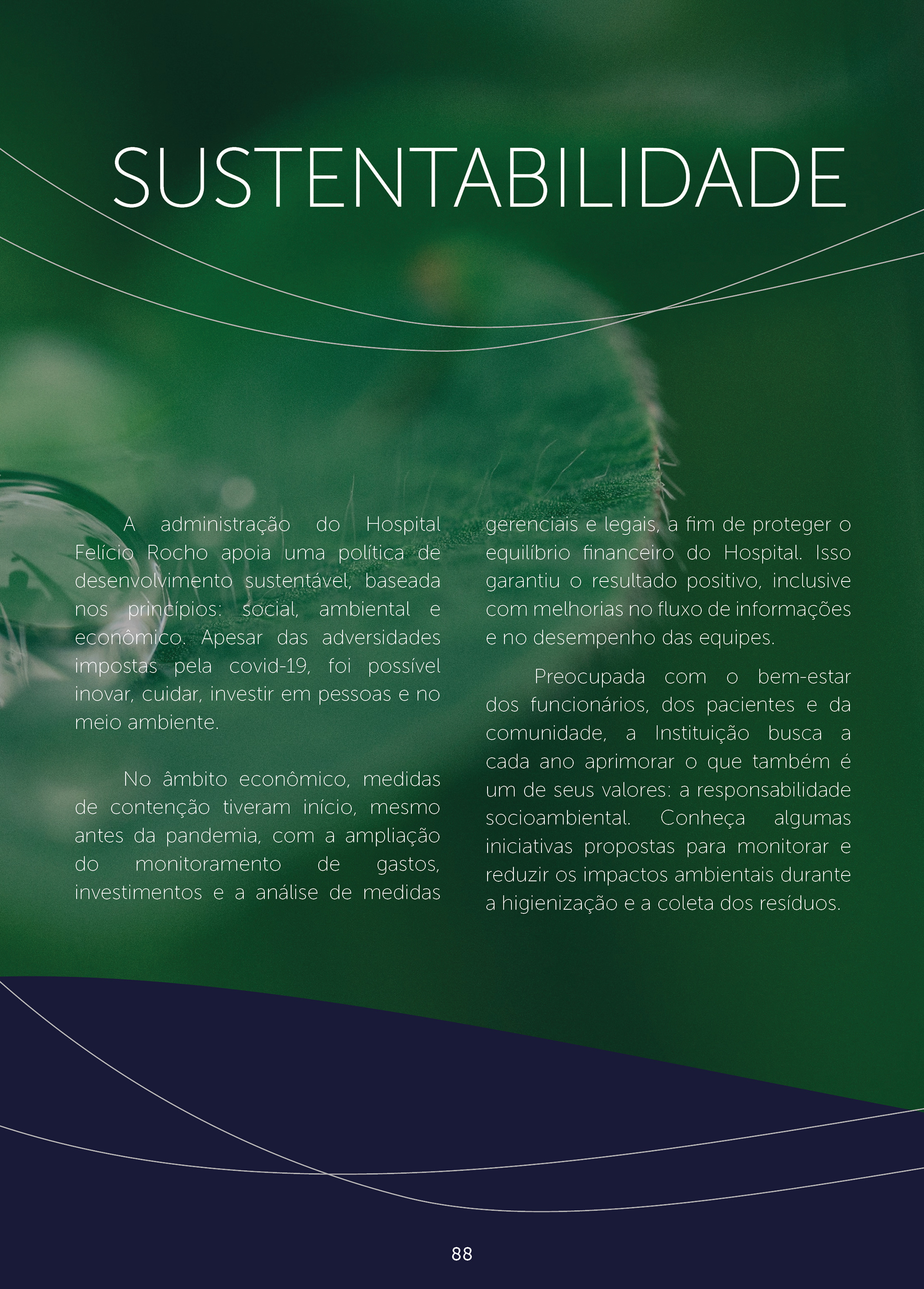 SUSTENTABILIDADE

A administração do Hospital Felício Rocho apoia uma política de desenvolvimento sustentável, baseada nos princípios: social, ambiental e econômico. Apesar das adversidades impostas pela covid-19, foi possível inovar, cuidar, investir em pessoas e no meio ambiente.

No âmbito econômico, medidas de contenção tiveram início, mesmo antes da pandemia, com a ampliação do monitoramento de gastos, investimentos e a análise de medidas gerenciais e legais, a fim de proteger o equilíbrio financeiro do Hospital. Isso garantiu o resultado positivo, inclusive com melhorias no fluxo de informações e no desempenho das equipes.

Preocupada com o bem-estar dos funcionários, dos pacientes e da comunidade, a Instituição busca a cada ano aprimorar o que também é um de seus valores: a responsabilidade socioambiental. Conheça algumas iniciativas propostas para monitorar e reduzir os impactos ambientais durante a higienização e a coleta dos resíduos.

88